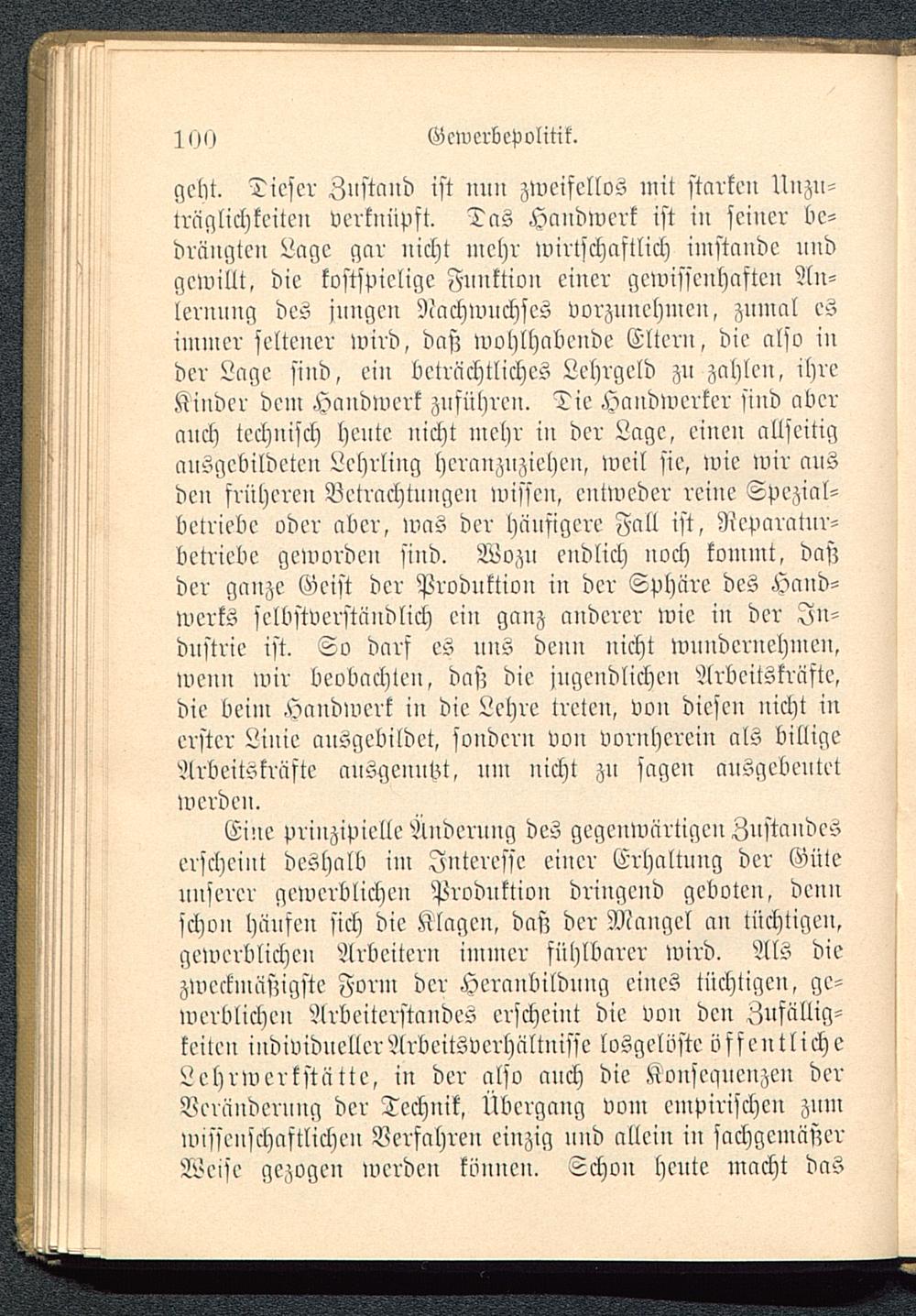 100 Gewerbepolitik.

geht. Dieser Zustand ist nun zweifellos mit starken Unzuträglichkeiten verknüpft. Das Handwerk ist in seiner bedrängten Lage gar nicht mehr wirtschaftlich imstande und gewillt, die kostspielige Funktion einer gewissenhaften Anlernung des jungen Nachwuchses vorzunehmen, zumal es immer seltener wird, daß wohlhabende Eltern, die also in der Lage sind, ein beträchtliches Lehrgeld zu zahlen, ihre Kinder dem Handwerk zuführen. Die Handwerker sind aber auch technisch heute nicht mehr in der Lage, einen allseitig ausgebildeten Lehrling heranzuziehen, weil sie, wie wir aus den früheren Betrachtungen wissen, entweder reine Spezialbetriebe oder aber, was der häufigere Fall ist, Reparaturbetriebe geworden sind. Wozu endlich noch kommt, daß der ganze Geist der Produktion in der Sphäre des Handwerks selbstverständlich ein ganz anderer wie in der Industrie ist. So darf es uns denn nicht wundernehmen, wenn wir beobachten, daß die jugendlichen Arbeitskräfte, die beim Handwerk in die Lehre treten, von diesen nicht in erster Linie ausgebildet, sondern von vornherein als billige Arbeitskräfte ausgenutzt, um nicht zu sagen ausgebeutet werden.

Eine prinzipielle Änderung des gegenwärtigen Zustandes erscheint deshalb im Interesse einer Erhaltung der Güte unserer gewerblichen Produktion dringend geboten, denn schon häufen sich die Klagen, daß der Mangel an tüchtigen, gewerblichen Arbeitern immer fühlbarer wird. Als die zweckmäßigste Form der Heranbildung eines tüchtigen, gewerblichen Arbeiterstandes erscheint die von den Zufälligkeiten individueller Arbeitsverhältnisse losgelöste öffentliche Lehrwerkstätte, in der also auch die Konsequenzen der Veränderung der Technik, Übergang vom empirischen zum wissenschaftlichen Verfahren einzig und allein in sachgemäßer Weise gezogen werden können. Schon heute macht das